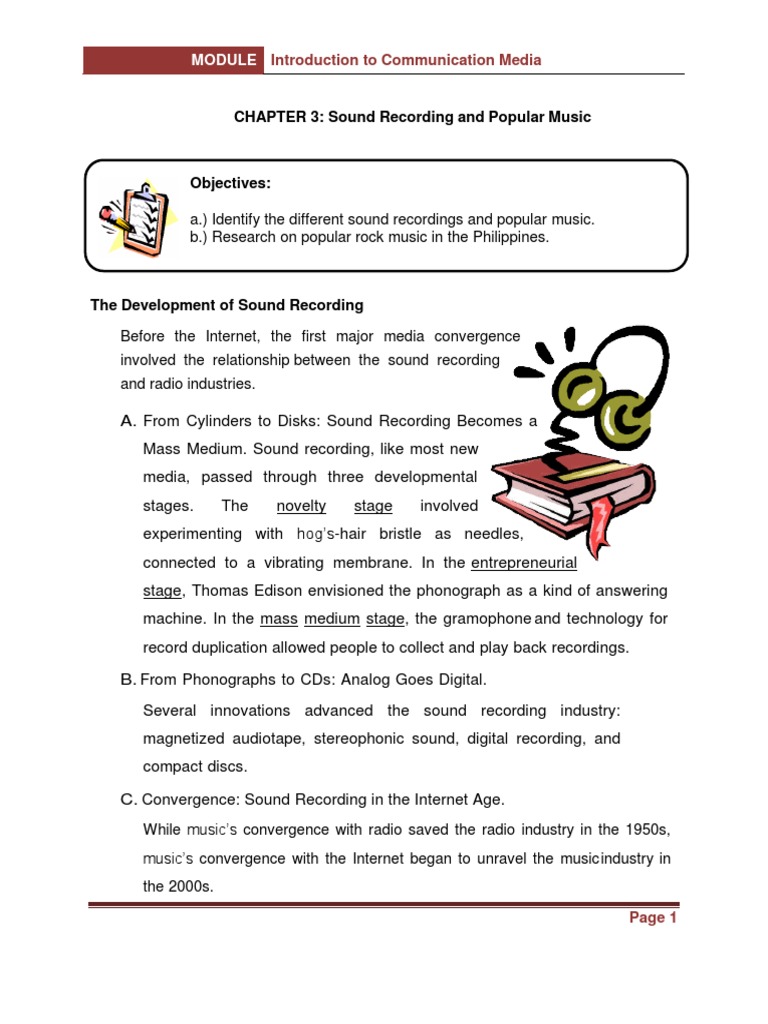 MODULE Introduction to Communication Media

CHAPTER 3: Sound Recording and Popular Music

Objectives:

a.) Identify the different sound recordings and popular music.
b.) Research on popular rock music in the Philippines.

The Development of Sound Recording

Before the Internet, the first major media convergence involved the relationship between the sound recording and radio industries.

A. From Cylinders to Disks: Sound Recording Becomes a Mass Medium. Sound recording, like most new media, passed through three developmental stages. The novelty stage involved experimenting with hog's-hair bristle as needles, connected to a vibrating membrane. In the entrepreneurial stage, Thomas Edison envisioned the phonograph as a kind of answering machine. In the mass medium stage, the gramophone and technology for record duplication allowed people to collect and play back recordings.

B. From Phonographs to CDs: Analog Goes Digital.

Several innovations advanced the sound recording industry: magnetized audiotape, stereophonic sound, digital recording, and compact discs.

C. Convergence: Sound Recording in the Internet Age.

While music's convergence with radio saved the radio industry in the 1950s, music's convergence with the Internet began to unravel the musicindustry in the 2000s.

Page 1